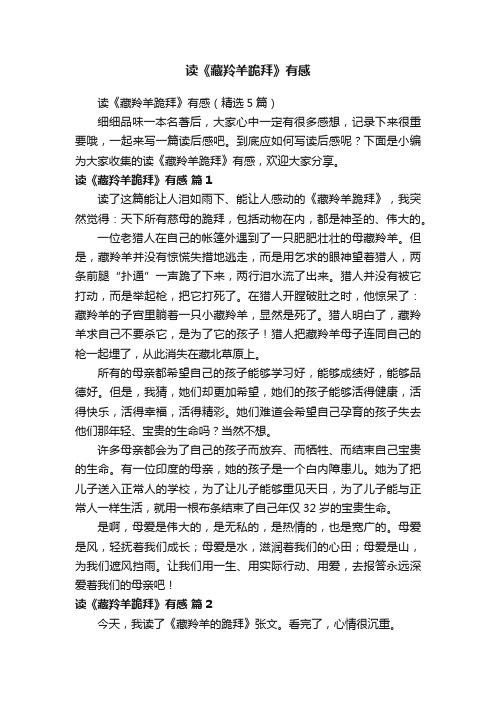 读《藏羚羊跪拜》有感

读《藏羚羊跪拜》有感（精选5篇）

细细品味一本名著后，大家心中一定有很多感想，记录下来很重要哦，一起来写一篇读后感吧。到底应如何写读后感呢？下面是小编为大家收集的读《藏羚羊跪拜》有感，欢迎大家分享。

读《藏羚羊跪拜》有感 篇1

读了这篇能让人泪如雨下、能让人感动的《藏羚羊跪拜》，我突然觉得：天下所有慈母的跪拜，包括动物在内，都是神圣的、伟大的。

一位老猎人在自己的帐篷外遇到了一只肥肥壮壮的母藏羚羊。但是，藏羚羊并没有惊慌失措地逃走，而是用乞求的眼神望着猎人，两条前腿“扑通”一声跪了下来，两行泪水流了出来。猎人并没有被它打动，而是举起枪，把它打死了。在猎人开膛破肚之时，他惊呆了：藏羚羊的子宫里躺着一只小藏羚羊，显然是死了。猎人明白了，藏羚羊求自己不要杀它，是为了它的孩子！猎人把藏羚羊母子连同自己的枪一起埋了，从此消失在藏北草原上。

所有的母亲都希望自己的孩子能够学习好，能够成绩好，能够品德好。但是，我猜，她们却更加希望，她们的孩子能够活得健康，活得快乐，活得幸福，活得精彩。她们难道会希望自己孕育的孩子失去他们那年轻、宝贵的生命吗？当然不想。

许多母亲都会为了自己的孩子而放弃、而牺牲、而结束自己宝贵的生命。有一位印度的母亲，她的孩子是一个白内障患儿。她为了把儿子送入正常人的学校，为了让儿子能够重见天日，为了儿子能与正常人一样生活，就用一根布条结束了自己年仅32岁的宝贵生命。

是啊，母爱是伟大的，是无私的，是热情的，也是宽广的。母爱是风，轻抚着我们成长；母爱是水，滋润着我们的心田；母爱是山，为我们遮风挡雨。让我们用一生、用实际行动、用爱，去报答永远深爱着我们的母亲吧！

读《藏羚羊跪拜》有感 篇2

今天，我读了《藏羚羊的跪拜》张文。看完了，心情很沉重。